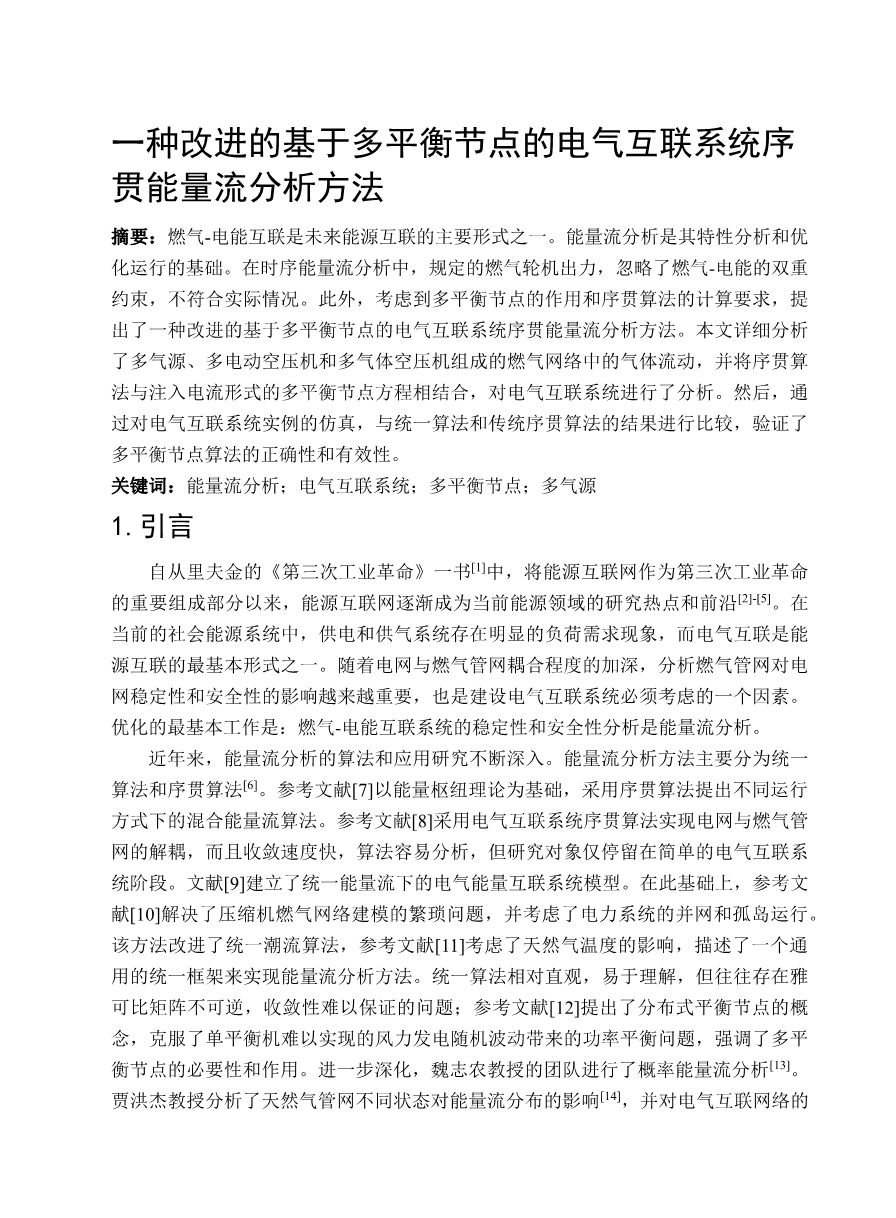 一种改进的基于多平衡节点的电气互联系统序贯能量流分析方法

摘要：燃气-电能互联是未来能源互联的主要形式之一。能量流分析是其特性分析和优化运行的基础。在时序能量流分析中，规定的燃气轮机出力，忽略了燃气-电能的双重约束，不符合实际情况。此外，考虑到多平衡节点的作用和序贯算法的计算要求，提出了一种改进的基于多平衡节点的电气互联系统序贯能量流分析方法。本文详细分析了多气源、多电动空压机和多气体空压机组成的燃气网络中的气体流动，并将序贯算法与注入电流形式的多平衡节点方程相结合，对电气互联系统进行了分析。然后，通过对电气互联系统实例的仿真，与统一算法和传统序贯算法的结果进行比较，验证了多平衡节点算法的正确性和有效性。

关键词：能量流分析；电气互联系统；多平衡节点；多气源

1. 引言

自从里夫金的《第三次工业革命》一书$^{[1]}$中，将能源互联网作为第三次工业革命的重要组成部分以来，能源互联网逐渐成为当前能源领域的研究热点和前沿$^{[2]-[5]}$。在当前的社会能源系统中，供电和供气系统存在明显的负荷需求现象，而电气互联是能源互联的最基本形式之一。随着电网与燃气管网耦合程度的加深，分析燃气管网对电网稳定性和安全性的影响越来越重要，也是建设电气互联系统必须考虑的一个因素。优化的最基本工作是：燃气-电能互联系统的稳定性和安全性分析是能量流分析。

近年来，能量流分析的算法和应用研究不断深入。能量流分析方法主要分为统一算法和序贯算法$^{[6]}$。参考文献[7]以能量枢纽理论为基础，采用序贯算法提出不同运行方式下的混合能量流算法。参考文献[8]采用电气互联系统序贯算法实现电网与燃气管网的解耦，而且收敛速度快，算法容易分析，但研究对象仅停留在简单的电气互联系统阶段。文献[9]建立了统一能量流下的电气能量互联系统模型。在此基础上，参考文献[10]解决了压缩机燃气网络建模的繁琐问题，并考虑了电力系统的并网和孤岛运行。该方法改进了统一潮流算法，参考文献[11]考虑了天然气温度的影响，描述了一个通用的统一框架来实现能量流分析方法。统一算法相对直观，易于理解，但往往存在雅可比矩阵不可逆，收敛性难以保证的问题；参考文献[12]提出了分布式平衡节点的概念，克服了单平衡机难以实现的风力发电随机波动带来的功率平衡问题，强调了多平衡节点的必要性和作用。进一步深化，魏志农教授的团队进行了概率能量流分析$^{[13]}$。贾洪杰教授分析了天然气管网不同状态对能量流分布的影响$^{[14]}$，并对电气互联网络的